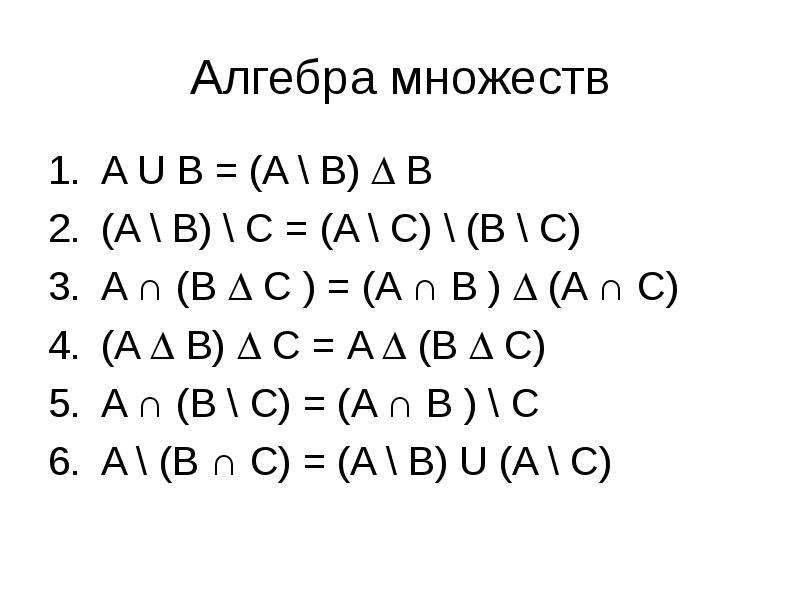 Алгебра множеств

1. $A \cup B = (A \setminus B) \Delta B$
2. $(A \setminus B) \setminus C = (A \setminus C) \setminus (B \setminus C)$
3. $A \cap (B \Delta C) = (A \cap B) \Delta (A \cap C)$
4. $(A \Delta B) \Delta C = A \Delta (B \Delta C)$
5. $A \cap (B \setminus C) = (A \cap B) \setminus C$
6. $A \setminus (B \cap C) = (A \setminus B) \cup (A \setminus C)$